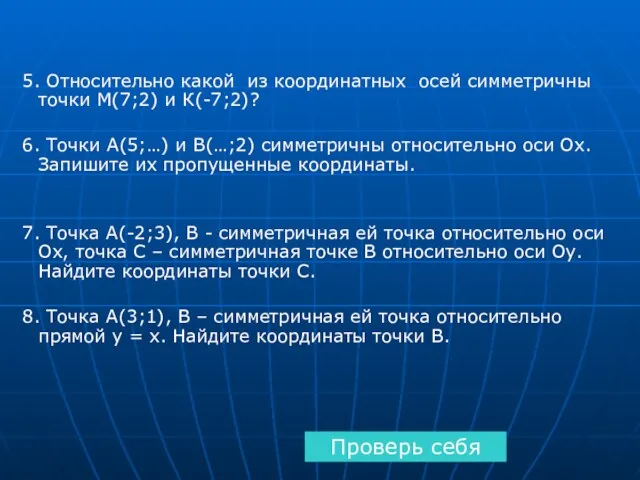 5. Относительно какой из координатных осей симметричны точки М(7;2) и К(-7;2)?

6. Точки А(5;…) и В(…;2) симметричны относительно оси Ох. Запишите их пропущенные координаты.

7. Точка А(-2;3), В - симметричная ей точка относительно оси Ох, точка С – симметричная точке В относительно оси Оу. Найдите координаты точки С.

8. Точка А(3;1), В – симметричная ей точка относительно прямой у = х. Найдите координаты точки В.

Проверь себя